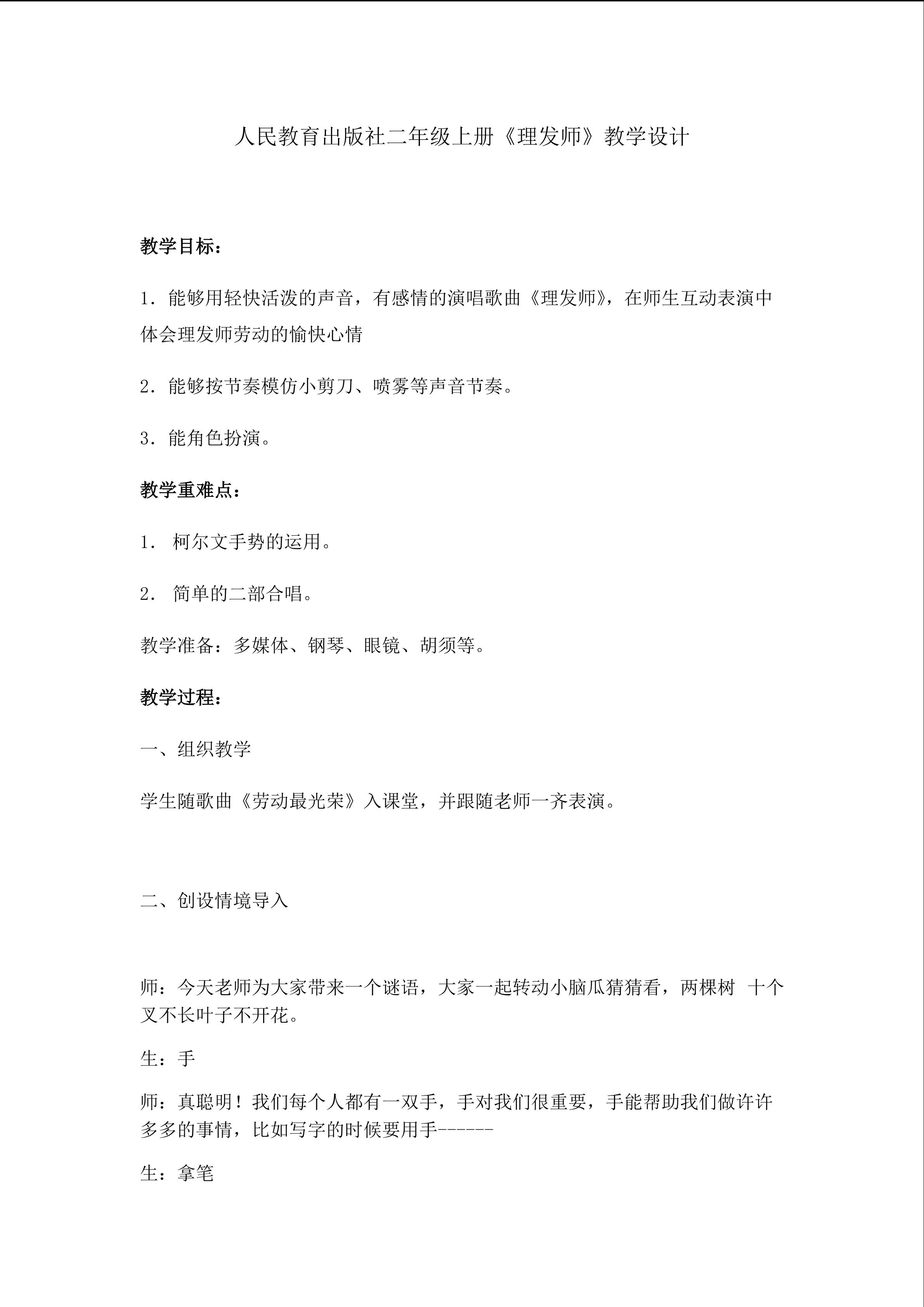 人民教育出版社二年级上册《理发师》教学设计

教学目标：

1．能够用轻快活泼的声音，有感情的演唱歌曲《理发师》，在师生互动表演中体会理发师劳动的愉快心情

2．能够按节奏模仿小剪刀、喷雾等声音节奏。

3．能角色扮演。

教学重难点：

1． 柯尔文手势的运用。

2． 简单的二部合唱。

教学准备：多媒体、钢琴、眼镜、胡须等。

教学过程：

一、组织教学

学生随歌曲《劳动最光荣》入课堂，并跟随老师一齐表演。

二、创设情境导入

师：今天老师为大家带来一个谜语，大家一起转动小脑瓜猜猜看，两棵树 十个叉不长叶子不开花。

生：手

师：真聪明！我们每个人都有一双手，手对我们很重要，手能帮助我们做许许多多的事情，比如写字的时候要用手------

生：拿笔